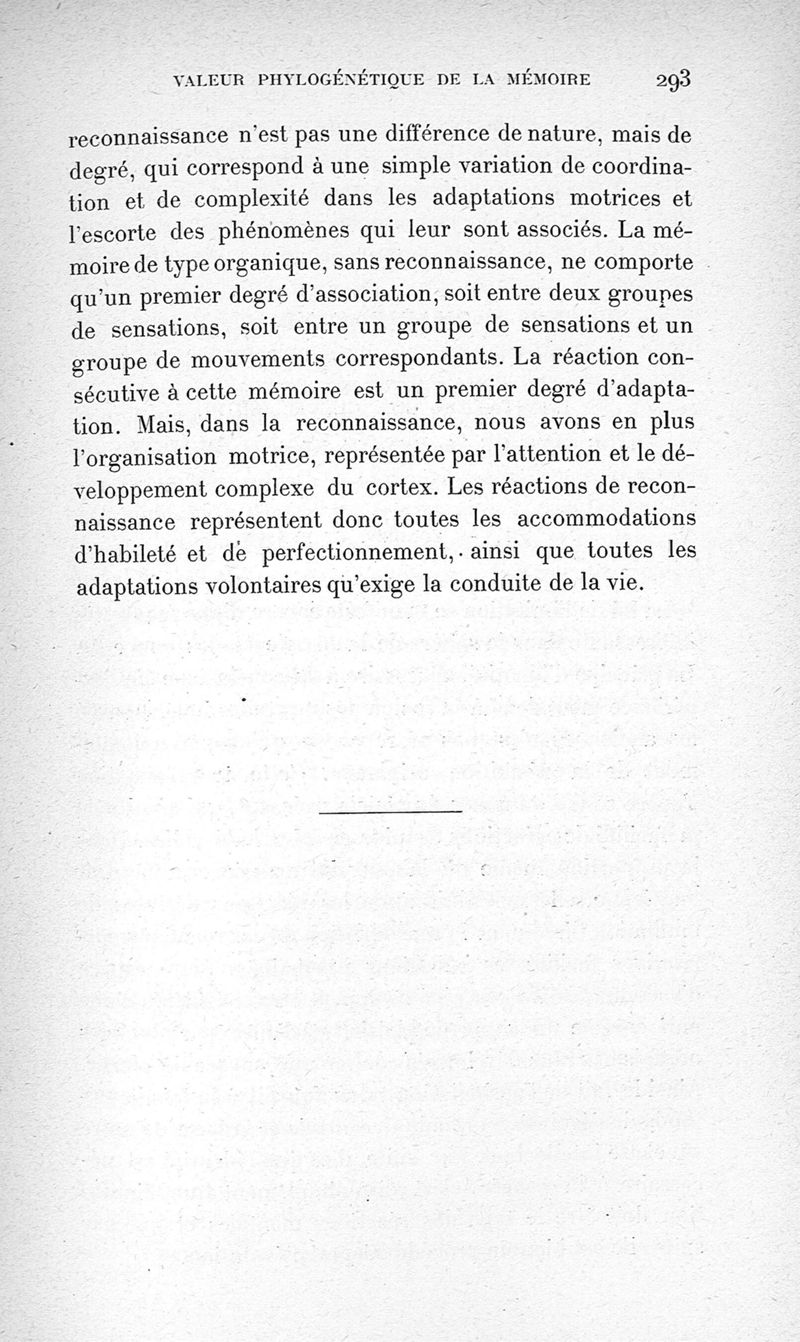 VALEUR PHYLOGÉNÉTIQUE DE LA MÉMOIRE 293

reconnaissance n'est pas une différence de nature, mais de degré, qui correspond à une simple variation de coordination et de complexité dans les adaptations motrices et l'escorte des phénomènes qui leur sont associés. La mémoire de type organique, sans reconnaissance, ne comporte qu'un premier degré d'association, soit entre deux groupes de sensations, soit entre un groupe de sensations et un groupe de mouvements correspondants. La réaction consécutive à cette mémoire est un premier degré d'adaptation. Mais, dans la reconnaissance, nous avons en plus l'organisation motrice, représentée par l'attention et le développement complexe du cortex. Les réactions de reconnaissance représentent donc toutes les accommodations d'habileté et de perfectionnement, ainsi que toutes les adaptations volontaires qu'exige la conduite de la vie.